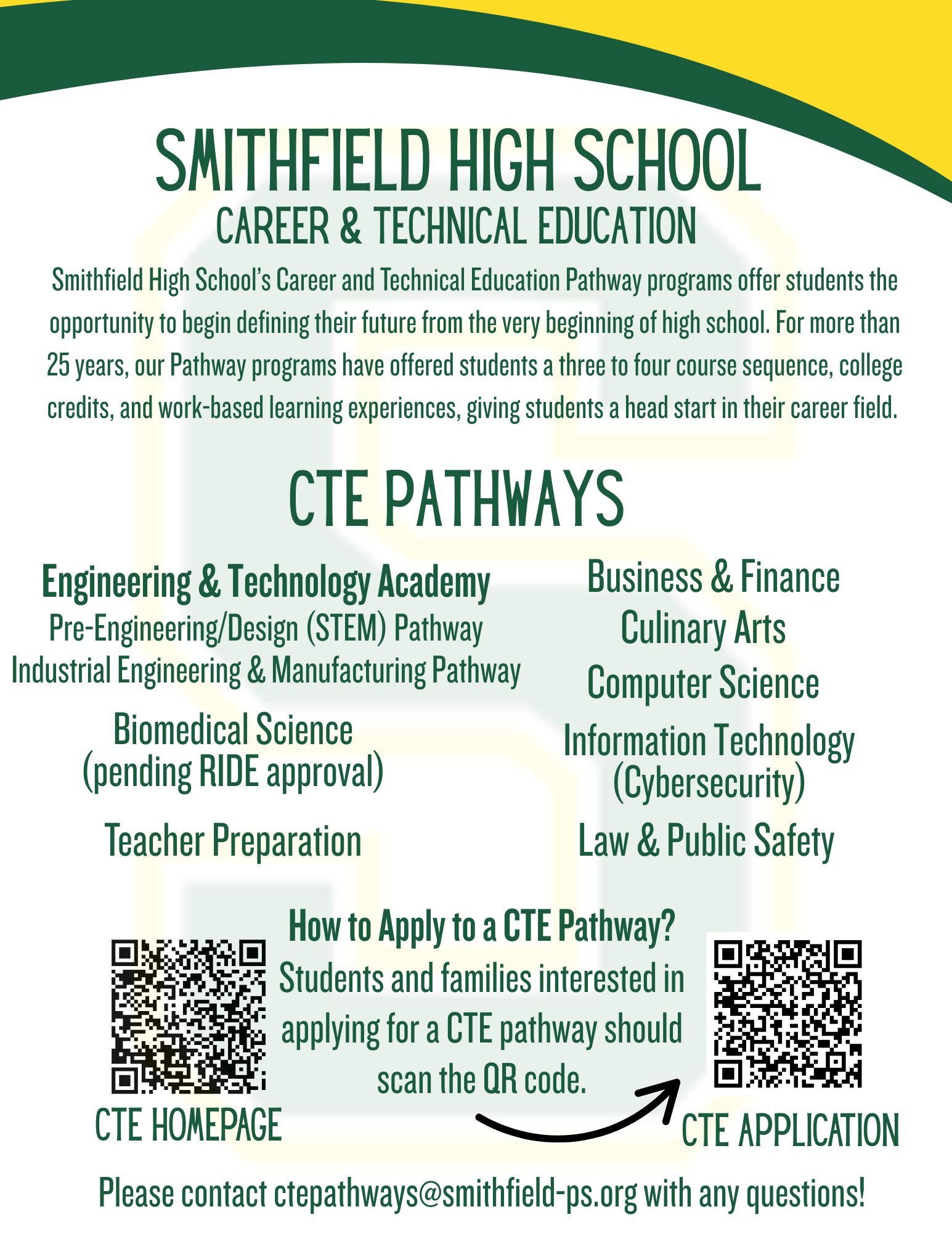 SMITHFIELD HIGH SCHOOL
CAREER & TECHNICAL EDUCATION

Smithfield High School's Career and Technical Education Pathway programs offer students the opportunity to begin defining their future from the very beginning of high school. For more than 25 years, our Pathway programs have offered students a three to four course sequence, college credits, and work-based learning experiences, giving students a head start in their career field.

CTE PATHWAYS

Engineering & Technology Academy
Pre-Engineering/Design (STEM) Pathway
Industrial Engineering & Manufacturing Pathway

Biomedical Science
(pending RIDE approval)

Teacher Preparation

Business & Finance

Culinary Arts

Computer Science

Information Technology
(Cybersecurity)

Law & Public Safety

How to Apply to a CTE Pathway?
Students and families interested in applying for a CTE pathway should scan the QR code.

CTE HOMEPAGE

CTE APPLICATION

Please contact ctepathways@smithfield-ps.org with any questions!